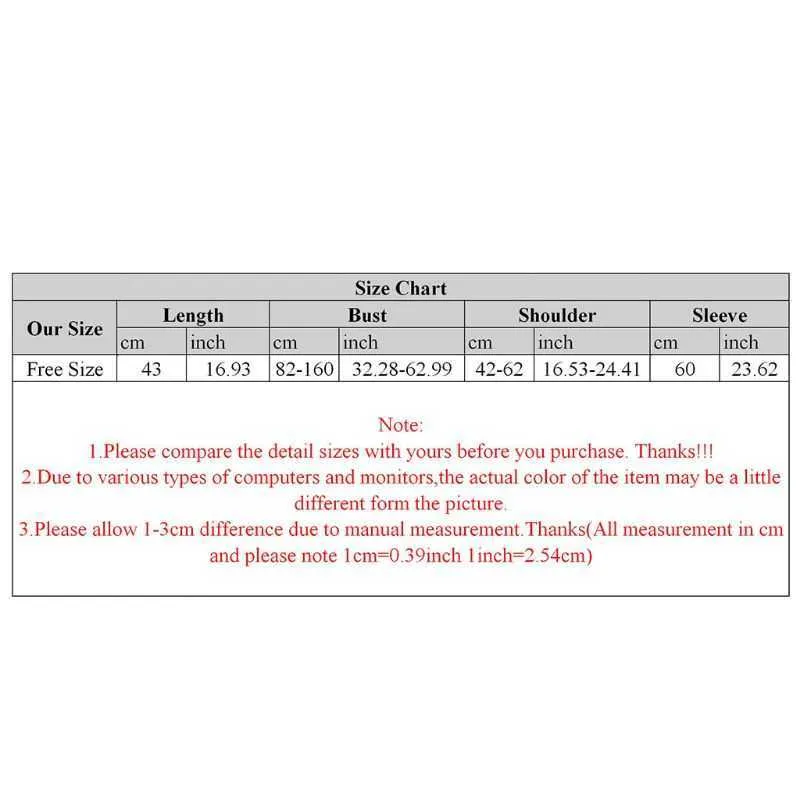 Size Chart

| Our Size | Length | | Bust | | Shoulder | | Sleeve | |
|---|---|---|---|---|---|---|---|---|
| | cm | inch | cm | inch | cm | inch | cm | inch |
| Free Size | 43 | 16.93 | 82-160 | 32.28-62.99 | 42-62 | 16.53-24.41 | 60 | 23.62 |

Note:
1.Please compare the detail sizes with yours before you purchase. Thanks!!!
2.Due to various types of computers and monitors,the actual color of the item may be a little different form the picture.
3.Please allow 1-3cm difference due to manual measurement.Thanks(All measurement in cm and please note 1cm=0.39inch 1inch=2.54cm)